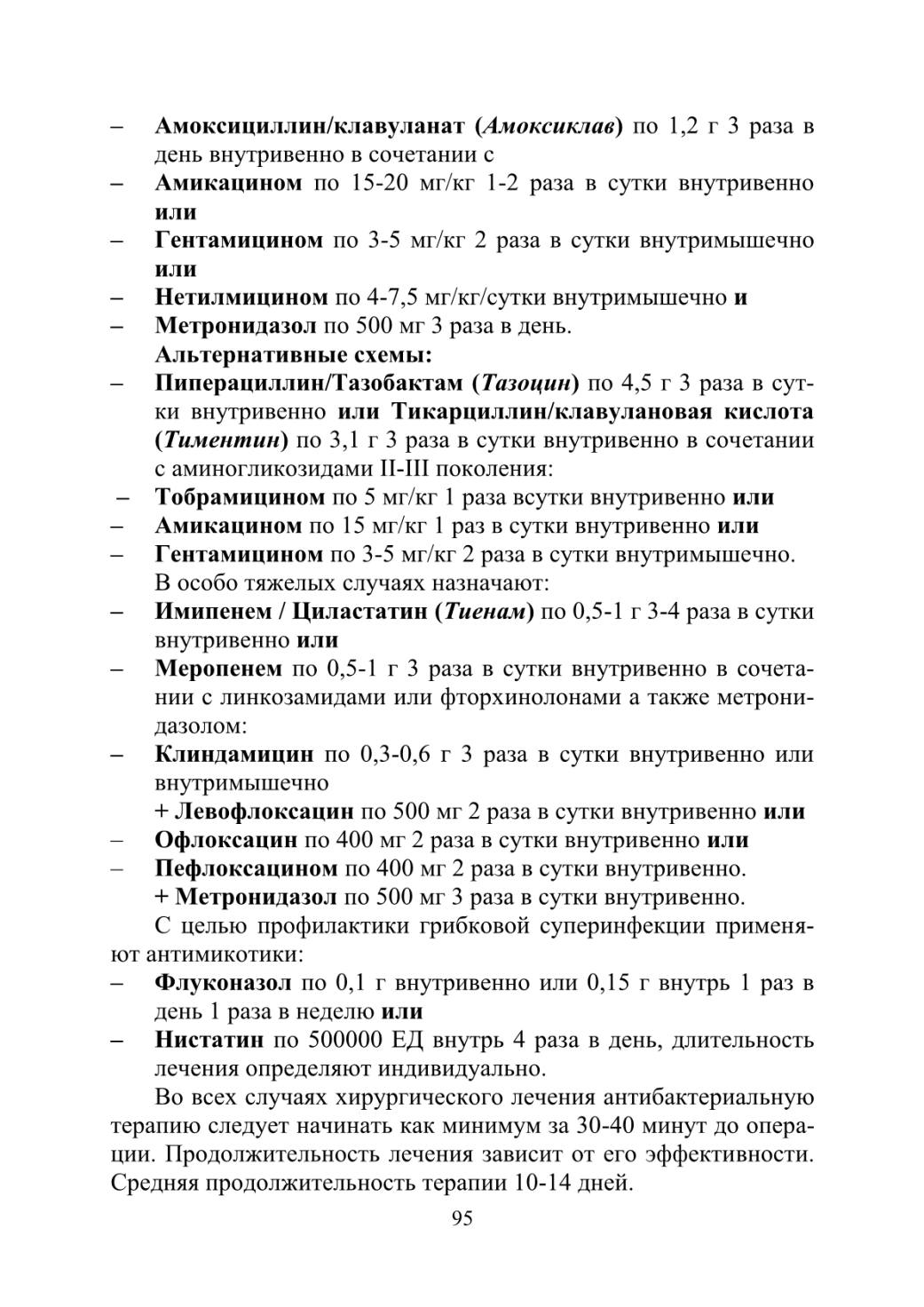 – Амоксициллин/клавуланат (Амоксиклав) по 1,2 г 3 раза в день внутривенно в сочетании с
– Амикацином по 15-20 мг/кг 1-2 раза в сутки внутривенно или
– Гентамицином по 3-5 мг/кг 2 раза в сутки внутримышечно или
– Нетилмицином по 4-7,5 мг/кг/сутки внутримышечно и
– Метронидазол по 500 мг 3 раза в день.
Альтернативные схемы:
– Пиперациллин/Тазобактам (Тазоцин) по 4,5 г 3 раза в сутки внутривенно или Тикарциллин/клавулановая кислота (Тиментин) по 3,1 г 3 раза в сутки внутривенно в сочетании с аминогликозидами II-III поколения:
– Тобрамицином по 5 мг/кг 1 раза всутки внутривенно или
– Амикацином по 15 мг/кг 1 раз в сутки внутривенно или
– Гентамицином по 3-5 мг/кг 2 раза в сутки внутримышечно.
В особо тяжелых случаях назначают:
– Имипенем / Циластатин (Тиенам) по 0,5-1 г 3-4 раза в сутки внутривенно или
– Меропенем по 0,5-1 г 3 раза в сутки внутривенно в сочетании с линкозамидами или фторхинолонами а также метронидазолом:
– Клиндамицин по 0,3-0,6 г 3 раза в сутки внутривенно или внутримышечно
+ Левофлоксацин по 500 мг 2 раза в сутки внутривенно или
– Офлоксацин по 400 мг 2 раза в сутки внутривенно или
– Пефлоксацином по 400 мг 2 раза в сутки внутривенно.
+ Метронидазол по 500 мг 3 раза в сутки внутривенно.

С целью профилактики грибковой суперинфекции применяют антимикотики:
– Флуконазол по 0,1 г внутривенно или 0,15 г внутрь 1 раз в день 1 раза в неделю или
– Нистатин по 500000 ЕД внутрь 4 раза в день, длительность лечения определяют индивидуально.

Во всех случаях хирургического лечения антибактериальную терапию следует начинать как минимум за 30-40 минут до операции. Продолжительность лечения зависит от его эффективности. Средняя продолжительность терапии 10-14 дней.

95